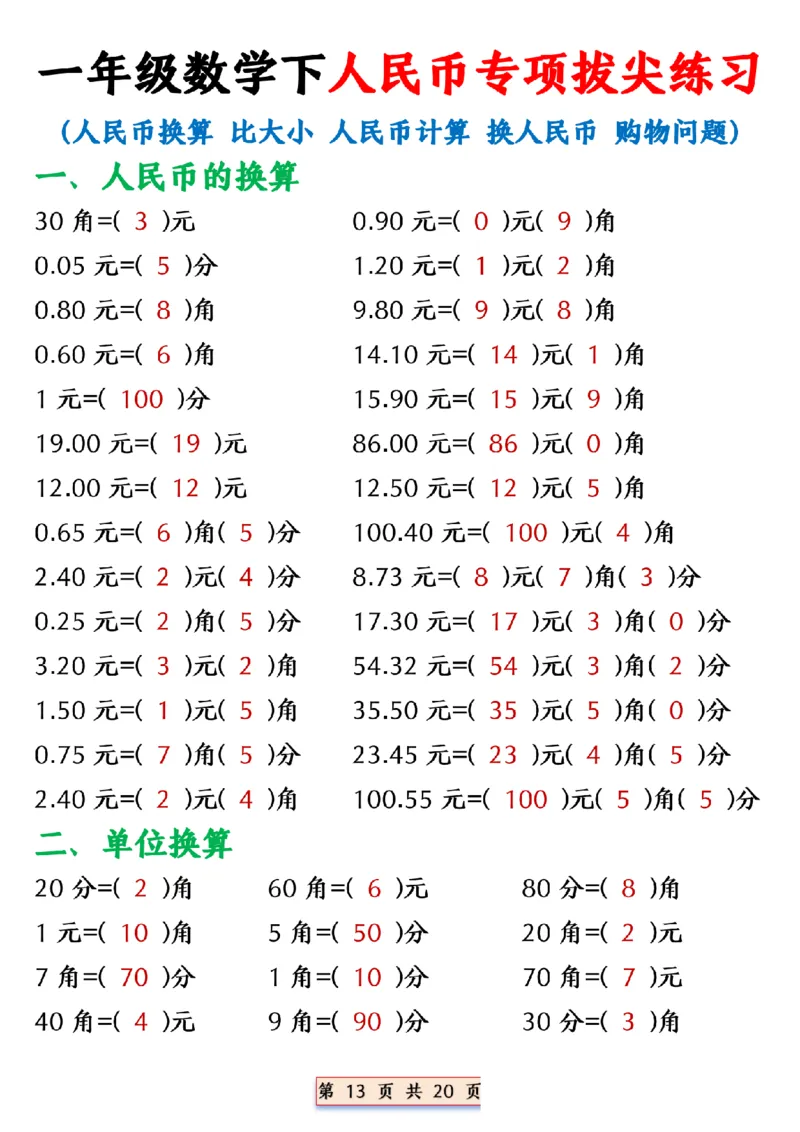 一年级数学下人民币专项拔尖练习

（人民币换算 比大小 人民币计算 换人民币 购物问题）

一、人民币的换算

30 角=( 3 )元
0.05 元=( 5 )分
0.80 元=( 8 )角
0.60 元=( 6 )角
1 元=( 100 )分
19.00 元=( 19 )元
12.00 元=( 12 )元
0.65 元=( 6 )角( 5 )分
2.40 元=( 2 )元( 4 )分
0.25 元=( 2 )角( 5 )分
3.20 元=( 3 )元( 2 )角
1.50 元=( 1 )元( 5 )角
0.75 元=( 7 )角( 5 )分
2.40 元=( 2 )元( 4 )角

0.90 元=( 0 )元( 9 )角
1.20 元=( 1 )元( 2 )角
9.80 元=( 9 )元( 8 )角
14.10 元=( 14 )元( 1 )角
15.90 元=( 15 )元( 9 )角
86.00 元=( 86 )元( 0 )角
12.50 元=( 12 )元( 5 )角
100.40 元=( 100 )元( 4 )角
8.73 元=( 8 )元( 7 )角( 3 )分
17.30 元=( 17 )元( 3 )角( 0 )分
54.32 元=( 54 )元( 3 )角( 2 )分
35.50 元=( 35 )元( 5 )角( 0 )分
23.45 元=( 23 )元( 4 )角( 5 )分
100.55 元=( 100 )元( 5 )角( 5 )分

二、单位换算

20 分=( 2 )角
1 元=( 10 )角
7 角=( 70 )分
40 角=( 4 )元

60 角=( 6 )元
5 角=( 50 )分
1 角=( 10 )分
9 角=( 90 )分

80 分=( 8 )角
20 角=( 2 )元
70 角=( 7 )元
30 分=( 3 )角

第 13 页 共 20 页